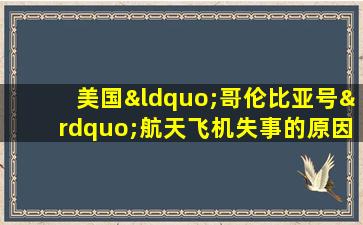 美国&ldquo;哥伦比亚号&rdquo;航天飞机失事的原因